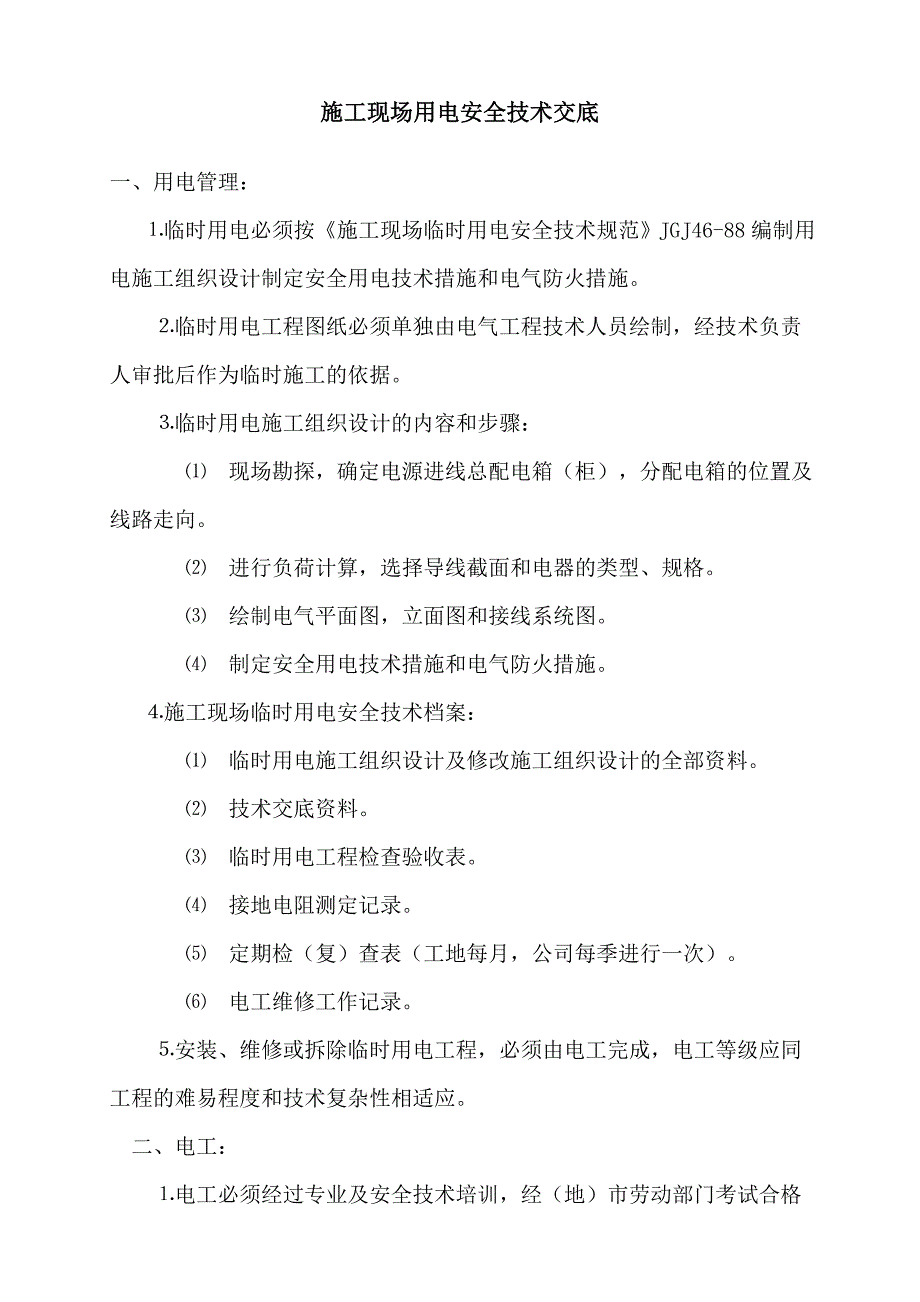 施工现场用电安全技术交底

一、用电管理：

1.临时用电必须按《施工现场临时用电安全技术规范》JGJ46-88 编制用电施工组织设计制定安全用电技术措施和电气防火措施。

2.临时用电工程图纸必须单独由电气工程技术人员绘制，经技术负责人审批后作为临时施工的依据。

3.临时用电施工组织设计的内容和步骤：

⑴ 现场勘探，确定电源进线总配电箱（柜），分配电箱的位置及线路走向。

⑵ 进行负荷计算，选择导线截面和电器的类型、规格。

⑶ 绘制电气平面图，立面图和接线系统图。

⑷ 制定安全用电技术措施和电气防火措施。

4.施工现场临时用电安全技术档案：

⑴ 临时用电施工组织设计及修改施工组织设计的全部资料。

⑵ 技术交底资料。

⑶ 临时用电工程检查验收表。

⑷ 接地电阻测定记录。

⑸ 定期检（复）查表（工地每月，公司每季进行一次）。

⑹ 电工维修工作记录。

5.安装、维修或拆除临时用电工程，必须由电工完成，电工等级应同工程的难易程度和技术复杂性相适应。

二、电工：

1.电工必须经过专业及安全技术培训，经（地）市劳动部门考试合格